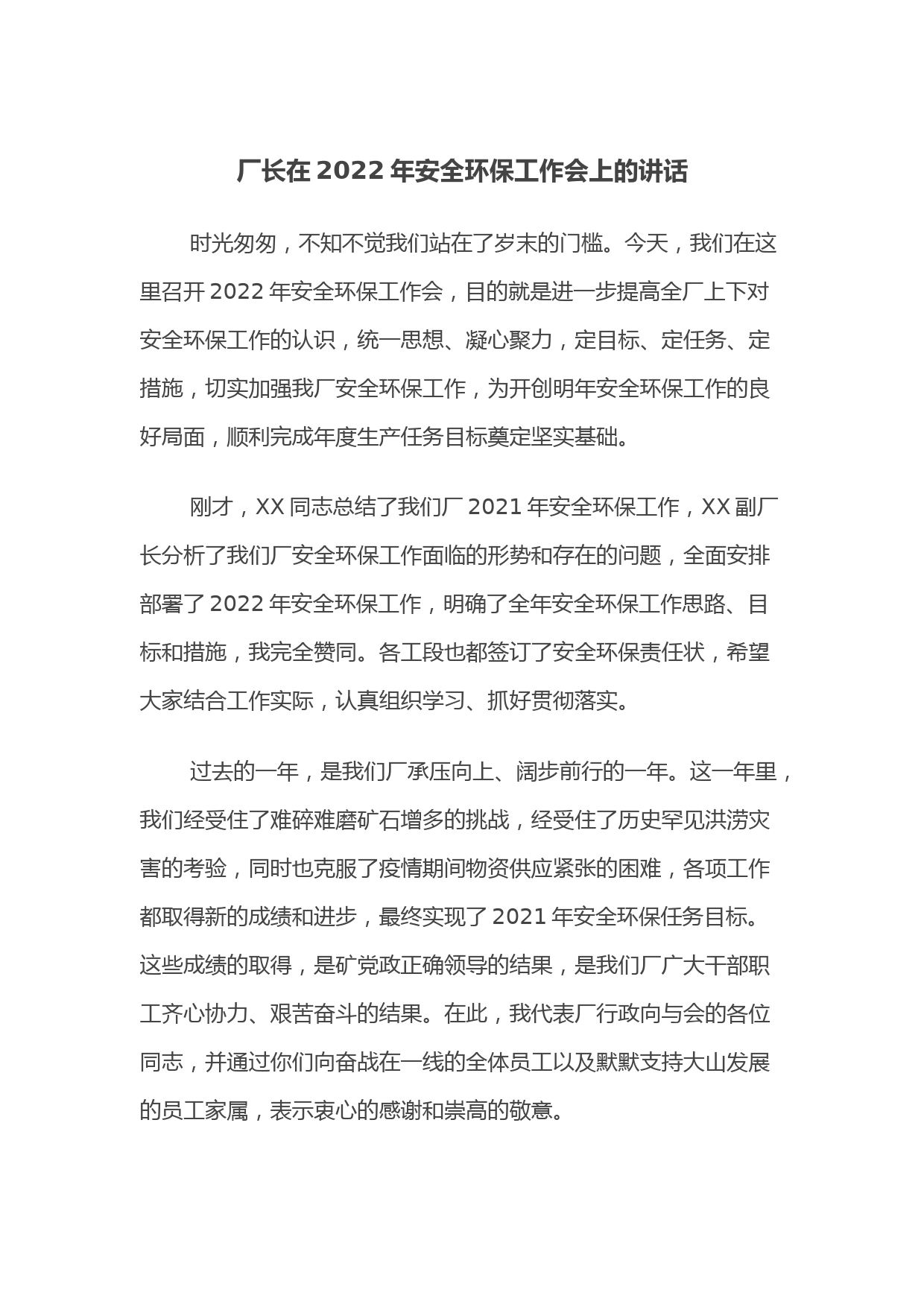 厂长在 2022 年安全环保工作会上的讲话

时光匆匆，不知不觉我们站在了岁末的门槛。今天，我们在这里召开 2022 年安全环保工作会，目的就是进一步提高全厂上下对安全环保工作的认识，统一思想、凝心聚力，定目标、定任务、定措施，切实加强我厂安全环保工作，为开创明年安全环保工作的良好局面，顺利完成年度生产任务目标奠定坚实基础。

刚才，XX 同志总结了我们厂 2021 年安全环保工作，XX 副厂长分析了我们厂安全环保工作面临的形势和存在的问题，全面安排部署了 2022 年安全环保工作，明确了全年安全环保工作思路、目标和措施，我完全赞同。各工段也都签订了安全环保责任状，希望大家结合工作实际，认真组织学习、抓好贯彻落实。

过去的一年，是我们厂承压向上、阔步前行的一年。这一年里，我们经受住了难碎难磨矿石增多的挑战，经受住了历史罕见洪涝灾害的考验，同时也克服了疫情期间物资供应紧张的困难，各项工作都取得新的成绩和进步，最终实现了 2021 年安全环保任务目标。这些成绩的取得，是矿党政正确领导的结果，是我们厂广大干部职工齐心协力、艰苦奋斗的结果。在此，我代表厂行政向与会的各位同志，并通过你们向奋战在一线的全体员工以及默默支持大山发展的员工家属，表示衷心的感谢和崇高的敬意。